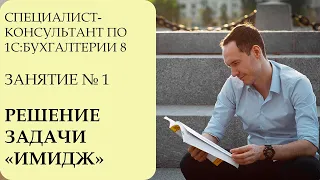 СПЕЦИАЛИСТ-КОНСУЛЬТАНТ ПО 1С:БУХГАЛТЕРИИ 8

ЗАНЯТИЕ № 1

РЕШЕНИЕ ЗАДАЧИ «ИМИДЖ»